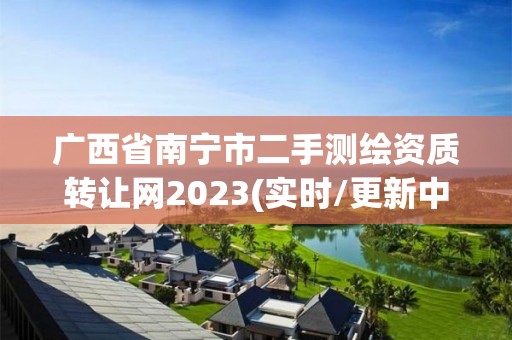 广西省南宁市二手测绘资质转让网2023(实时/更新中